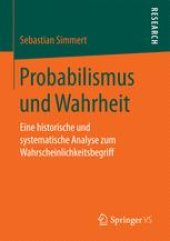 RESEARCH

Sebastian Simmert

Probabilismus und Wahrheit

Eine historische und systematische Analyse zum Wahrscheinlichkeitsbegriff

Springer VS